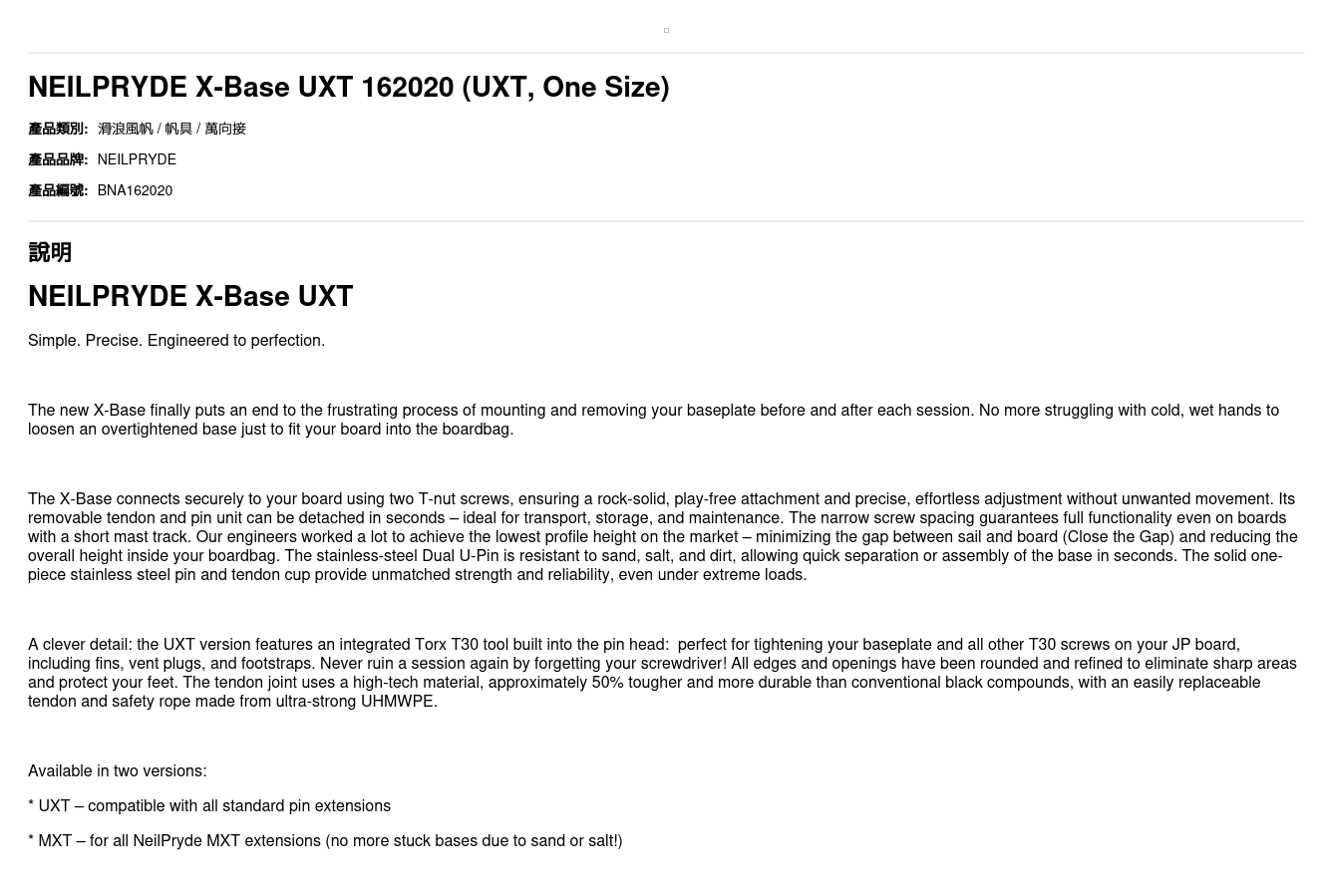 NEILPRYDE X-Base UXT 162020 (UXT, One Size)

產品類別: 滑浪風帆 / 帆具 / 萬向接

產品品牌: NEILPRYDE

產品編號: BNA162020

說明

NEILPRYDE X-Base UXT

Simple. Precise. Engineered to perfection.

The new X-Base finally puts an end to the frustrating process of mounting and removing your baseplate before and after each session. No more struggling with cold, wet hands to loosen an overtightened base just to fit your board into the boardbag.

The X-Base connects securely to your board using two T-nut screws, ensuring a rock-solid, play-free attachment and precise, effortless adjustment without unwanted movement. Its removable tendon and pin unit can be detached in seconds – ideal for transport, storage, and maintenance. The narrow screw spacing guarantees full functionality even on boards with a short mast track. Our engineers worked a lot to achieve the lowest profile height on the market – minimizing the gap between sail and board (Close the Gap) and reducing the overall height inside your boardbag. The stainless-steel Dual U-Pin is resistant to sand, salt, and dirt, allowing quick separation or assembly of the base in seconds. The solid one-piece stainless steel pin and tendon cup provide unmatched strength and reliability, even under extreme loads.

A clever detail: the UXT version features an integrated Torx T30 tool built into the pin head: perfect for tightening your baseplate and all other T30 screws on your JP board, including fins, vent plugs, and footstraps. Never ruin a session again by forgetting your screwdriver! All edges and openings have been rounded and refined to eliminate sharp areas and protect your feet. The tendon joint uses a high-tech material, approximately 50% tougher and more durable than conventional black compounds, with an easily replaceable tendon and safety rope made from ultra-strong UHMWPE.

Available in two versions:

* UXT – compatible with all standard pin extensions

* MXT – for all NeilPryde MXT extensions (no more stuck bases due to sand or salt!)